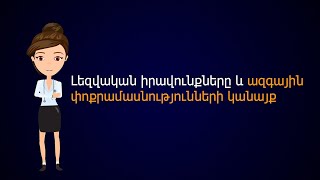 Լեզվական իրավունքները և ազգային փոքրամասնությունների կանայք